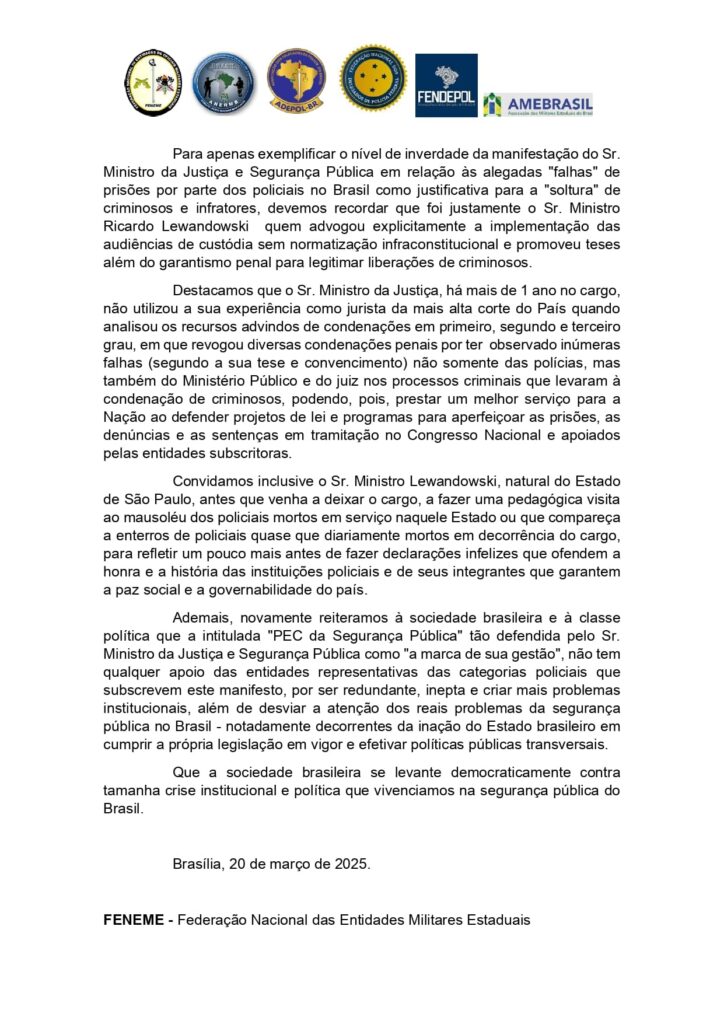 FENEME ANERMB ADEPOL-BR FENDEPOL AMEBRASIL

Para apenas exemplificar o nível de inverdade da manifestação do Sr. Ministro da Justiça e Segurança Pública em relação às alegadas "falhas" de prisões por parte dos policiais no Brasil como justificativa para a "soltura" de criminosos e infratores, devemos recordar que foi justamente o Sr. Ministro Ricardo Lewandowski quem advogou explicitamente a implementação das audiências de custódia sem normatização infraconstitucional e promoveu teses além do garantismo penal para legitimar liberações de criminosos.

Destacamos que o Sr. Ministro da Justiça, há mais de 1 ano no cargo, não utilizou a sua experiência como jurista da mais alta corte do País quando analisou os recursos advindos de condenações em primeiro, segundo e terceiro grau, em que revogou diversas condenações penais por ter observado inúmeras falhas (segundo a sua tese e convencimento) não somente das polícias, mas também do Ministério Público e do juiz nos processos criminais que levaram à condenação de criminosos, podendo, pois, prestar um melhor serviço para a Nação ao defender projetos de lei e programas para aperfeiçoar as prisões, as denúncias e as sentenças em tramitação no Congresso Nacional e apoiados pelas entidades subscritoras.

Convidamos inclusive o Sr. Ministro Lewandowski, natural do Estado de São Paulo, antes que venha a deixar o cargo, a fazer uma pedagógica visita ao mausoléu dos policiais mortos em serviço naquele Estado ou que compareça a enterros de policiais quase que diariamente mortos em decorrência do cargo, para refletir um pouco mais antes de fazer declarações infelizes que ofendem a honra e a história das instituições policiais e de seus integrantes que garantem a paz social e a governabilidade do país.

Ademais, novamente reiteramos à sociedade brasileira e à classe política que a intitulada "PEC da Segurança Pública" tão defendida pelo Sr. Ministro da Justiça e Segurança Pública como "a marca de sua gestão", não tem qualquer apoio das entidades representativas das categorias policiais que subscrevem este manifesto, por ser redundante, inepta e criar mais problemas institucionais, além de desviar a atenção dos reais problemas da segurança pública no Brasil - notadamente decorrentes da inação do Estado brasileiro em cumprir a própria legislação em vigor e efetivar políticas públicas transversais.

Que a sociedade brasileira se levante democraticamente contra tamanha crise institucional e política que vivenciamos na segurança pública do Brasil.

Brasília, 20 de março de 2025.

FENEME - Federação Nacional das Entidades Militares Estaduais